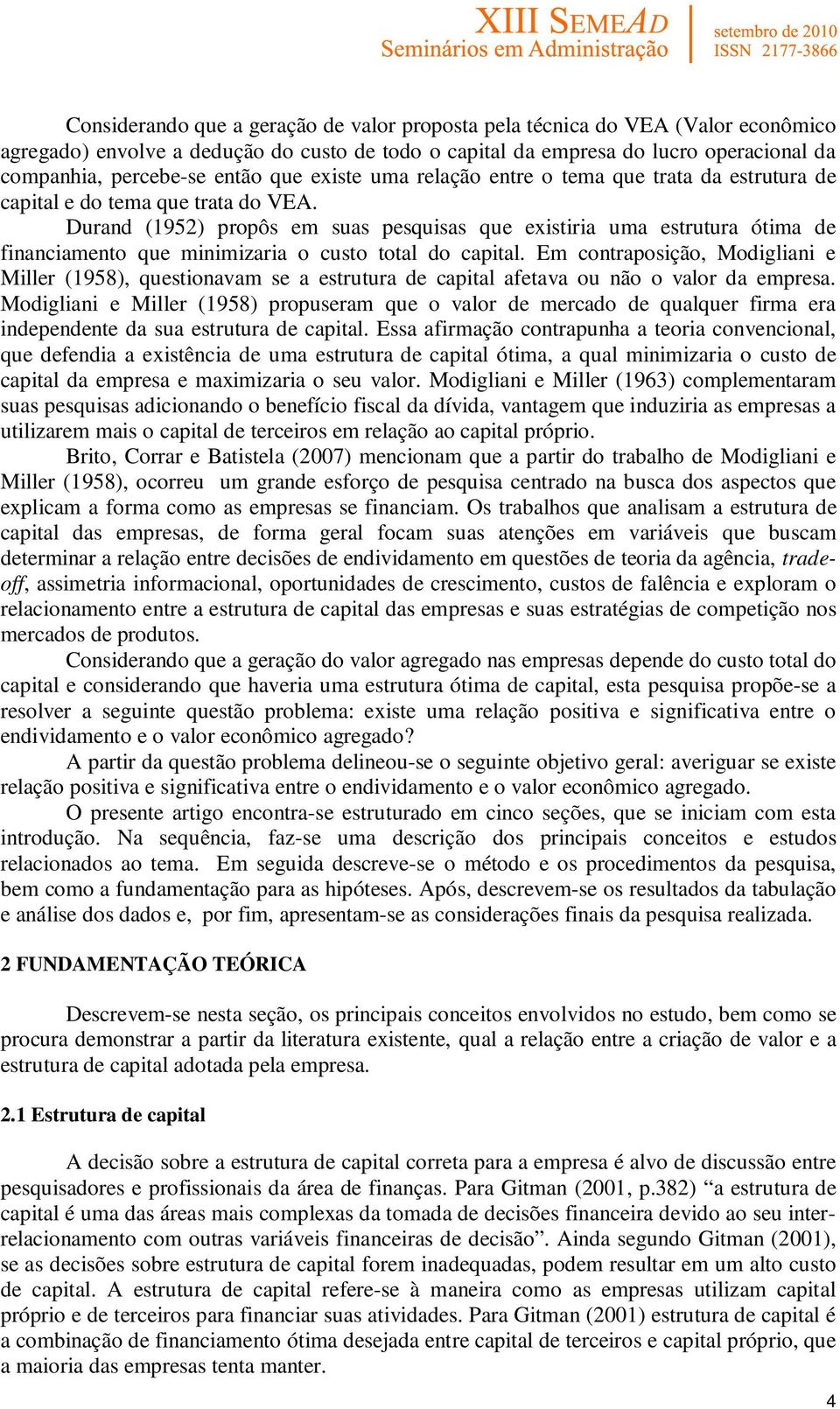 XIII SEMEAD
Seminários em Administração
setembro de 2010
ISSN 2177-3866

Considerando que a geração de valor proposta pela técnica do VEA (Valor econômico agregado) envolve a dedução do custo de todo o capital da empresa do lucro operacional da companhia, percebe-se então que existe uma relação entre o tema que trata da estrutura de capital e do tema que trata do VEA.

Durand (1952) propôs em suas pesquisas que existiria uma estrutura ótima de financiamento que minimizaria o custo total do capital. Em contraposição, Modigliani e Miller (1958), questionavam se a estrutura de capital afetava ou não o valor da empresa. Modigliani e Miller (1958) propuseram que o valor de mercado de qualquer firma era independente da sua estrutura de capital. Essa afirmação contrapunha a teoria convencional, que defendia a existência de uma estrutura de capital ótima, a qual minimizaria o custo de capital da empresa e maximizaria o seu valor. Modigliani e Miller (1963) complementaram suas pesquisas adicionando o benefício fiscal da dívida, vantagem que induziria as empresas a utilizarem mais o capital de terceiros em relação ao capital próprio.

Brito, Corrar e Batistela (2007) mencionam que a partir do trabalho de Modigliani e Miller (1958), ocorreu um grande esforço de pesquisa centrado na busca dos aspectos que explicam a forma como as empresas se financiam. Os trabalhos que analisam a estrutura de capital das empresas, de forma geral focam suas atenções em variáveis que buscam determinar a relação entre decisões de endividamento em questões de teoria da agência, tradeoff, assimetria informacional, oportunidades de crescimento, custos de falência e exploram o relacionamento entre a estrutura de capital das empresas e suas estratégias de competição nos mercados de produtos.

Considerando que a geração do valor agregado nas empresas depende do custo total do capital e considerando que haveria uma estrutura ótima de capital, esta pesquisa propõe-se a resolver a seguinte questão problema: existe uma relação positiva e significativa entre o endividamento e o valor econômico agregado?

A partir da questão problema delineou-se o seguinte objetivo geral: averiguar se existe relação positiva e significativa entre o endividamento e o valor econômico agregado.

O presente artigo encontra-se estruturado em cinco seções, que se iniciam com esta introdução. Na sequência, faz-se uma descrição dos principais conceitos e estudos relacionados ao tema. Em seguida descreve-se o método e os procedimentos da pesquisa, bem como a fundamentação para as hipóteses. Após, descrevem-se os resultados da tabulação e análise dos dados e, por fim, apresentam-se as considerações finais da pesquisa realizada.

2 FUNDAMENTAÇÃO TEÓRICA

Descrevem-se nesta seção, os principais conceitos envolvidos no estudo, bem como se procura demonstrar a partir da literatura existente, qual a relação entre a criação de valor e a estrutura de capital adotada pela empresa.

2.1 Estrutura de capital

A decisão sobre a estrutura de capital correta para a empresa é alvo de discussão entre pesquisadores e profissionais da área de finanças. Para Gitman (2001, p.382) “a estrutura de capital é uma das áreas mais complexas da tomada de decisões financeira devido ao seu inter-relacionamento com outras variáveis financeiras de decisão”. Ainda segundo Gitman (2001), se as decisões sobre estrutura de capital forem inadequadas, podem resultar em um alto custo de capital. A estrutura de capital refere-se à maneira como as empresas utilizam capital próprio e de terceiros para financiar suas atividades. Para Gitman (2001) estrutura de capital é a combinação de financiamento ótima desejada entre capital de terceiros e capital próprio, que a maioria das empresas tenta manter.

4